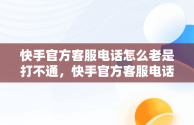 快手官方客服电话怎么老是打不通，快手官方客服电话